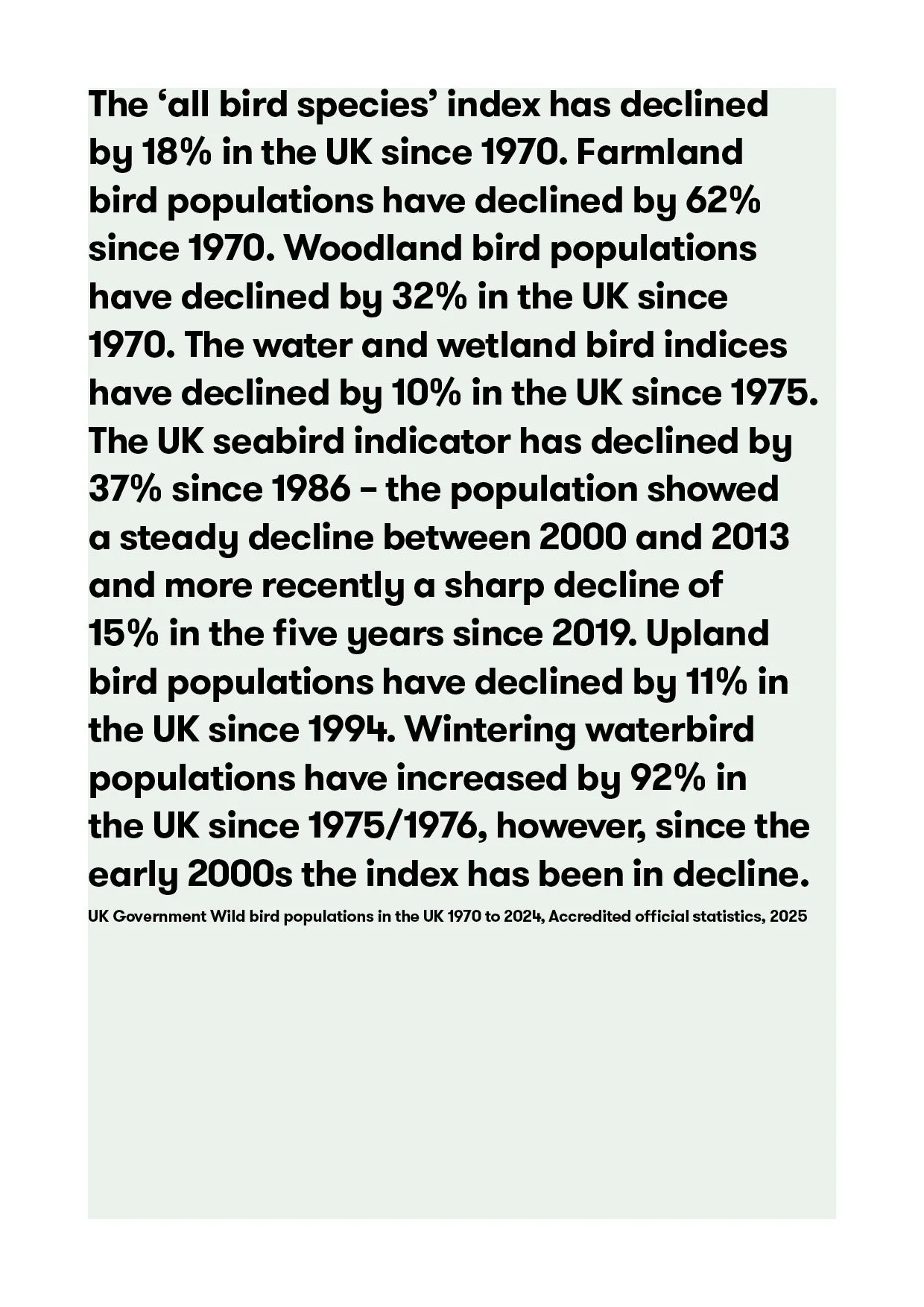 The ‘all bird species’ index has declined by 18% in the UK since 1970. Farmland bird populations have declined by 62% since 1970. Woodland bird populations have declined by 32% in the UK since 1970. The water and wetland bird indices have declined by 10% in the UK since 1975. The UK seabird indicator has declined by 37% since 1986 – the population showed a steady decline between 2000 and 2013 and more recently a sharp decline of 15% in the five years since 2019. Upland bird populations have declined by 11% in the UK since 1994. Wintering waterbird populations have increased by 92% in the UK since 1975/1976, however, since the early 2000s the index has been in decline.

UK Government Wild bird populations in the UK 1970 to 2024, Accredited official statistics, 2025